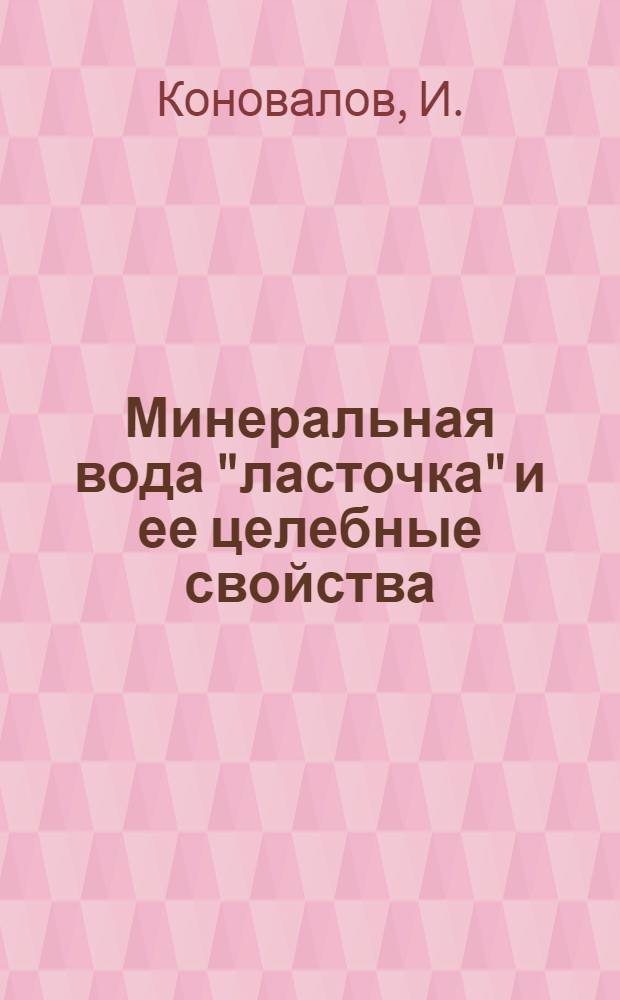 Коновалов, И.

Минеральная вода "ласточка" и ее целебные свойства